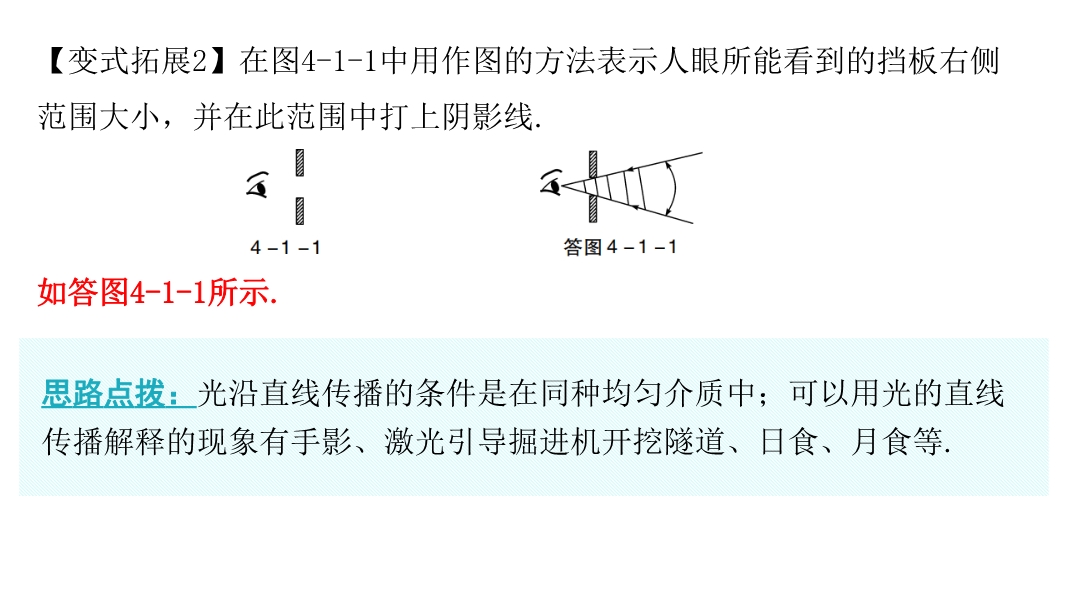 【变式拓展2】在图4-1-1中用作图的方法表示人眼所能看到的挡板右侧范围大小，并在此范围中打上阴影线.

4－1－1

答图 4－1－1

如答图4-1-1所示.

思路点拨：光沿直线传播的条件是在同种均匀介质中；可以用光的直线传播解释的现象有手影、激光引导掘进机开挖隧道、日食、月食等.